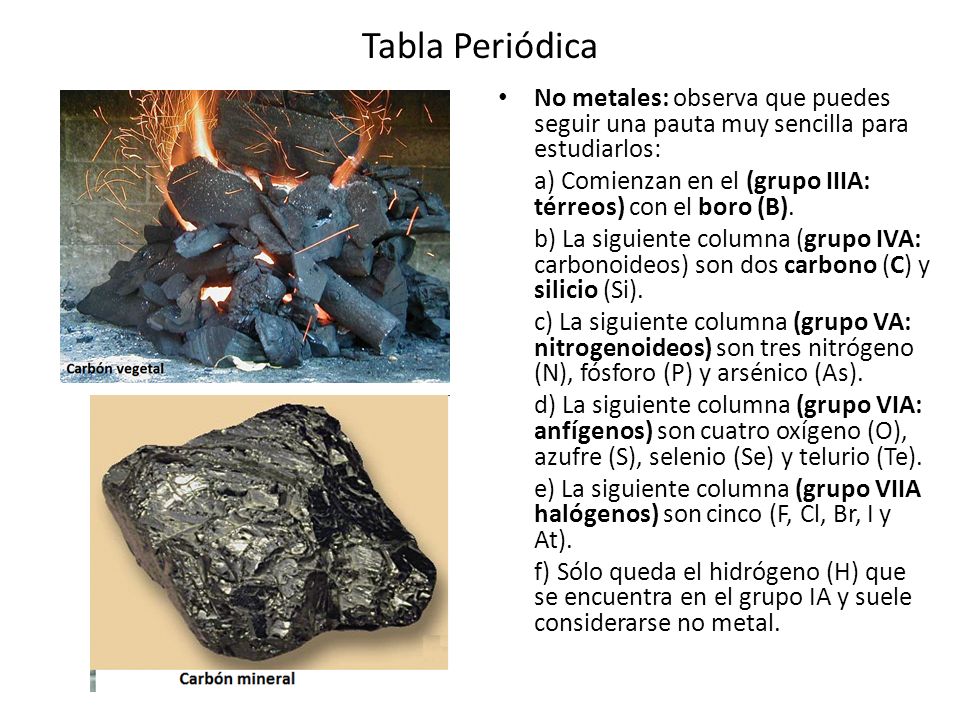 Tabla Periódica

Carbón vegetal

Carbón mineral

• No metales: observa que puedes seguir una pauta muy sencilla para estudiarlos:

a) Comienzan en el (grupo IIIA: térreos) con el boro (B).

b) La siguiente columna (grupo IVA: carbonoideos) son dos carbono (C) y silicio (Si).

c) La siguiente columna (grupo VA: nitrogenoideos) son tres nitrógeno (N), fósforo (P) y arsénico (As).

d) La siguiente columna (grupo VIA: anfígenos) son cuatro oxígeno (O), azufre (S), selenio (Se) y telurio (Te).

e) La siguiente columna (grupo VIIA halógenos) son cinco (F, Cl, Br, I y At).

f) Sólo queda el hidrógeno (H) que se encuentra en el grupo IA y suele considerarse no metal.